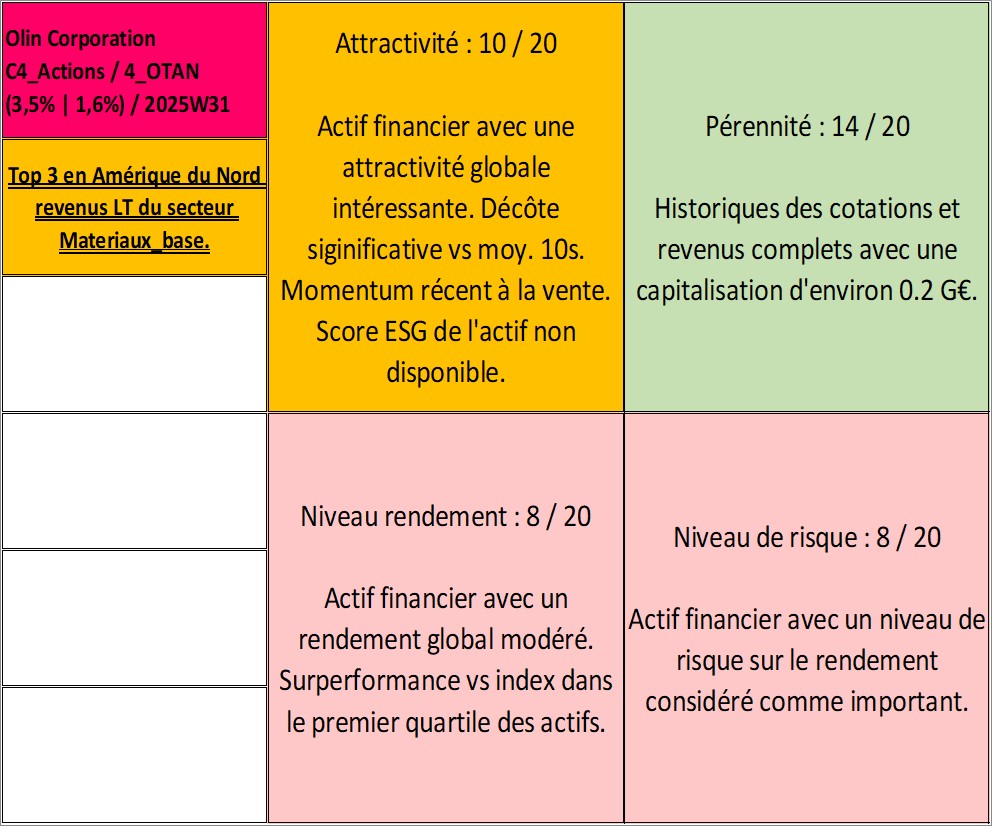 Olin Corporation
C4_Actions / 4_OTAN
(3,5% | 1,6%) / 2025W31

Top 3 en Amérique du Nord revenus LT du secteur Materiaux_base.

Attractivité : 10 / 20

Actif financier avec une attractivité globale intéressante. Décôte siginificative vs moy. 10s. Momentum récent à la vente. Score ESG de l'actif non disponible.

Pérennité : 14 / 20

Historiques des cotations et revenus complets avec une capitalisation d'environ 0.2 G€.

Niveau rendement : 8 / 20

Actif financier avec un rendement global modéré. Surperformance vs index dans le premier quartile des actifs.

Niveau de risque : 8 / 20

Actif financier avec un niveau de risque sur le rendement considéré comme important.